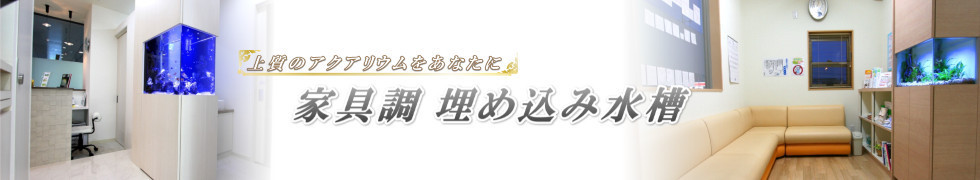 上質のアクアリウムをあなたに

家具調 埋め込み水槽